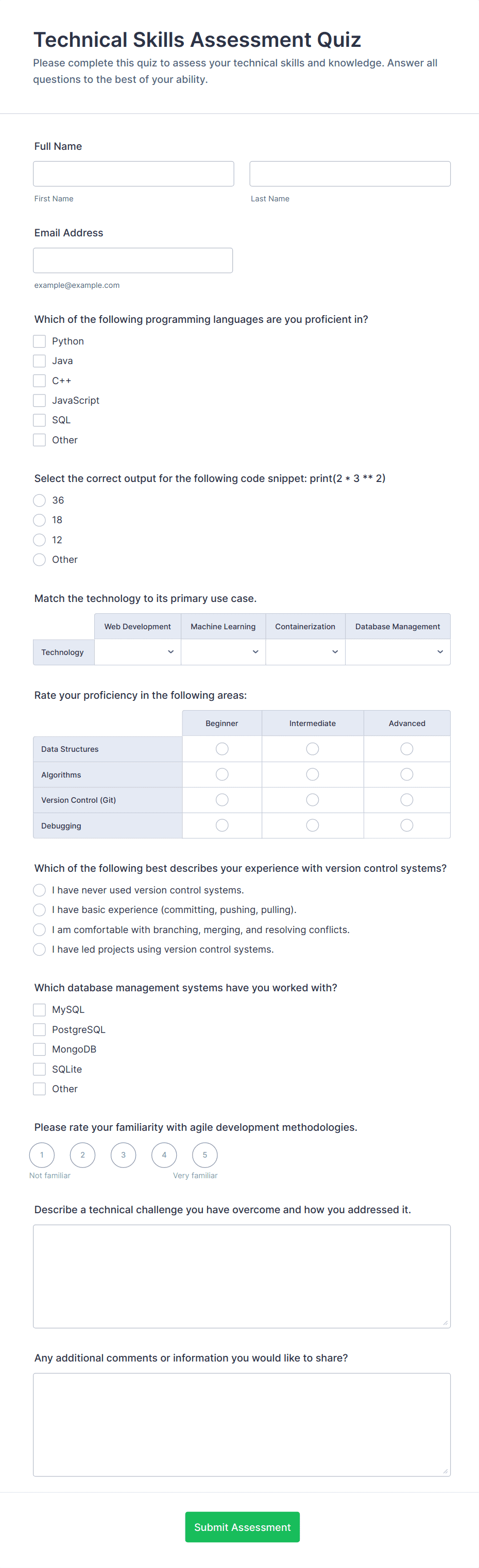 Technical Skills Assessment Quiz

Please complete this quiz to assess your technical skills and knowledge. Answer all questions to the best of your ability.

Full Name

First Name

Last Name

Email Address

example@example.com

Which of the following programming languages are you proficient in?

Python
Java
C++
JavaScript
SQL
Other

Select the correct output for the following code snippet: print(2 * 3 ** 2)

36
18
12
Other

Match the technology to its primary use case.

| | Web Development | Machine Learning | Containerization | Database Management |
|---|---|---|---|---|
| Technology | | | | |

Rate your proficiency in the following areas:

| | Beginner | Intermediate | Advanced |
|---|---|---|---|
| Data Structures | | | |
| Algorithms | | | |
| Version Control (Git) | | | |
| Debugging | | | |

Which of the following best describes your experience with version control systems?

I have never used version control systems.
I have basic experience (committing, pushing, pulling).
I am comfortable with branching, merging, and resolving conflicts.
I have led projects using version control systems.

Which database management systems have you worked with?

MySQL
PostgreSQL
MongoDB
SQLite
Other

Please rate your familiarity with agile development methodologies.

1 2 3 4 5

Not familiar

Very familiar

Describe a technical challenge you have overcome and how you addressed it.

Any additional comments or information you would like to share?

Submit Assessment